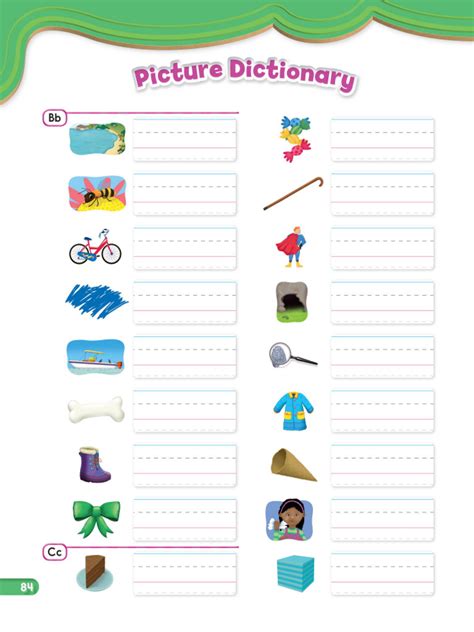 Picture Dictionary

Bb

Cc

84